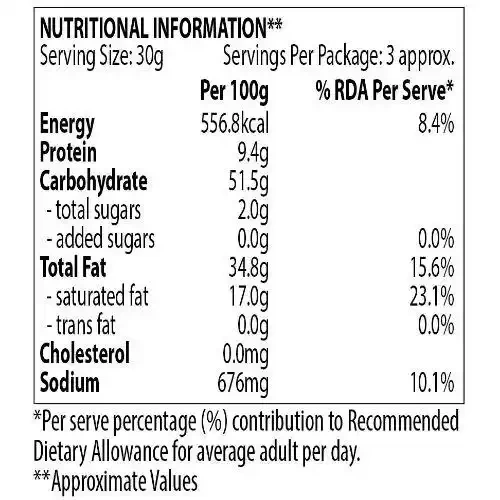 NUTRITIONAL INFORMATION**
Serving Size: 30g Servings Per Package: 3 approx.

| | Per 100g | % RDA Per Serve* |
|---|---|---|
| Energy | 556.8kcal | 8.4% |
| Protein | 9.4g | |
| Carbohydrate | 51.5g | |
| - total sugars | 2.0g | |
| - added sugars | 0.0g | 0.0% |
| Total Fat | 34.8g | 15.6% |
| - saturated fat | 17.0g | 23.1% |
| - trans fat | 0.0g | 0.0% |
| Cholesterol | 0.0mg | |
| Sodium | 676mg | 10.1% |

*Per serve percentage (%) contribution to Recommended Dietary Allowance for average adult per day.
**Approximate Values